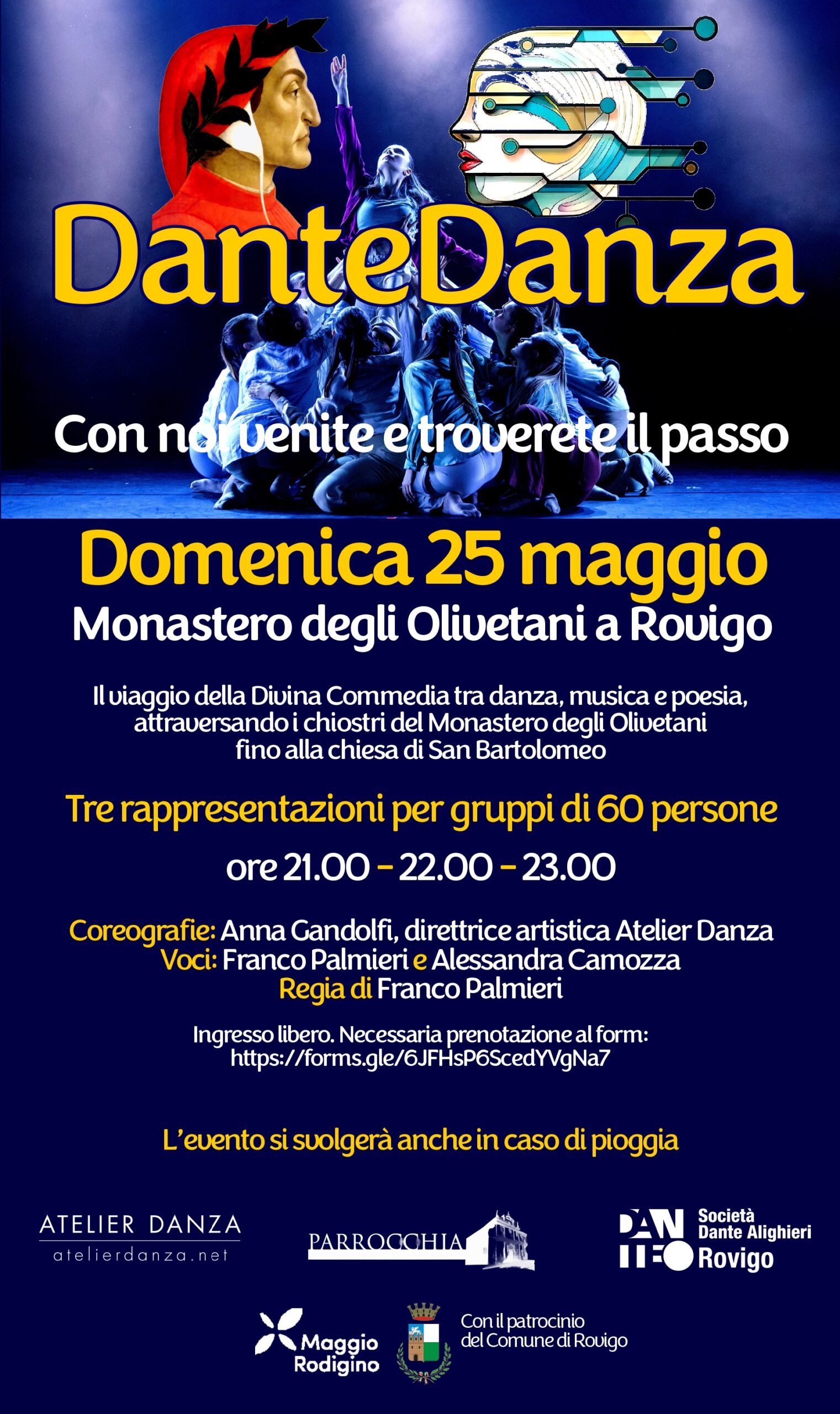 DanteDanza

Con noi venite e troverete il passo

Domenica 25 maggio
Monastero degli Olivetani a Rovigo

Il viaggio della Divina Commedia tra danza, musica e poesia, attraversando i chiostri del Monastero degli Olivetani fino alla chiesa di San Bartolomeo

Tre rappresentazioni per gruppi di 60 persone

ore 21.00 - 22.00 - 23.00

Coreografie: Anna Gandolfi, direttrice artistica Atelier Danza
Voci: Franco Palmieri e Alessandra Camozza
Regia di Franco Palmieri

Ingresso libero. Necessaria prenotazione al form:
https://forms.gle/6JFHsP6ScedYVgNa7

L'evento si svolgerà anche in caso di pioggia

ATELIER DANZA
atelierdanza.net

PARROCCHIA

DANTE Società Dante Alighieri Rovigo

Maggio Rodigino

Con il patrocinio del Comune di Rovigo